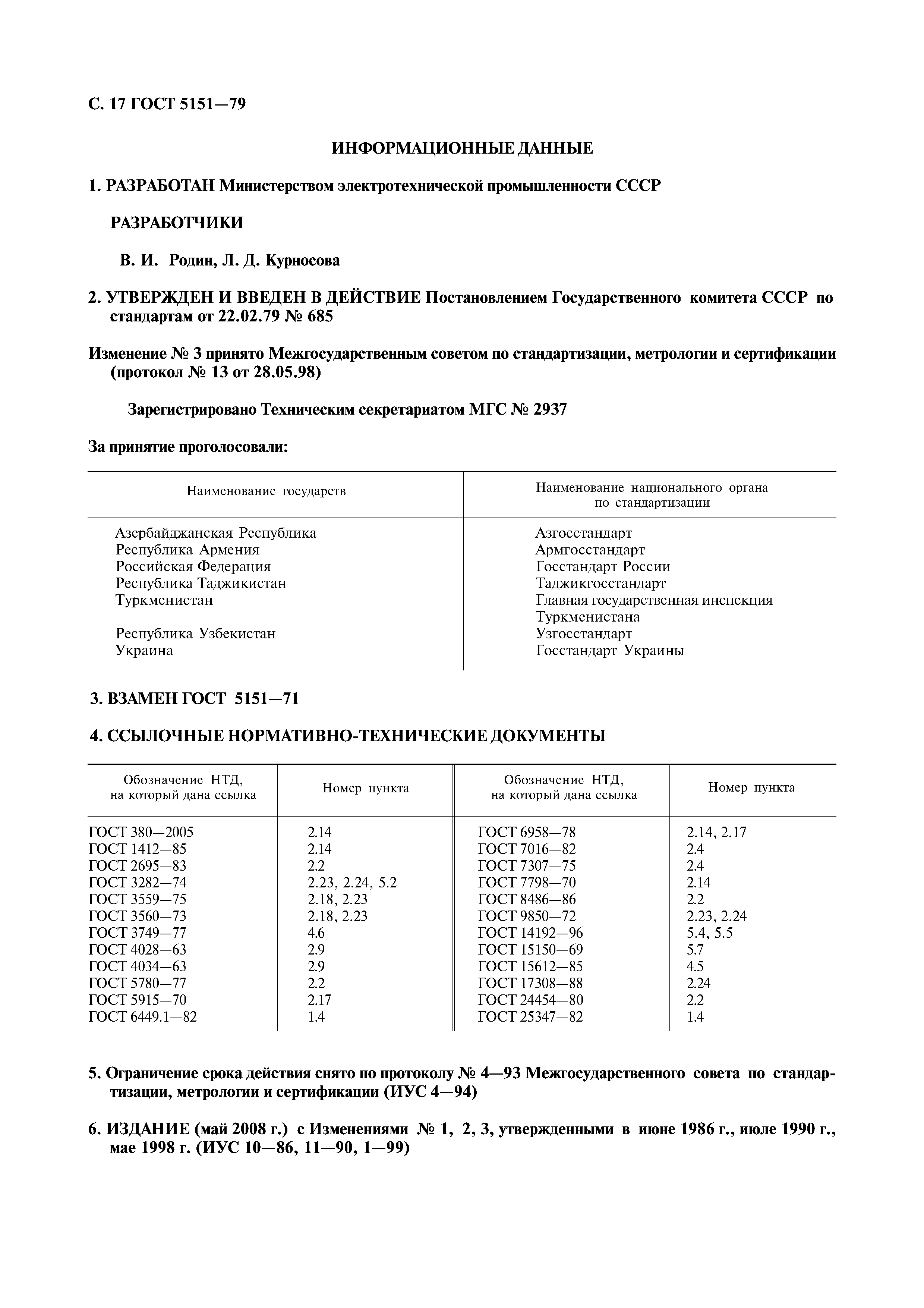 С. 17 ГОСТ 5151—79

ИНФОРМАЦИОННЫЕ ДАННЫЕ

1. РАЗРАБОТАН Министерством электротехнической промышленности СССР

РАЗРАБОТЧИКИ

В. И. Родин, Л. Д. Курносова

2. УТВЕРЖДЕН И ВВЕДЕН В ДЕЙСТВИЕ Постановлением Государственного комитета СССР по стандартам от 22.02.79 № 685

Изменение № 3 принято Межгосударственным советом по стандартизации, метрологии и сертификации (протокол № 13 от 28.05.98)

Зарегистрировано Техническим секретариатом МГС № 2937

За принятие проголосовали:

| Наименование государств | Наименование национального органа по стандартизации |
|---|---|
| Азербайджанская Республика | Азгосстандарт |
| Республика Армения | Армгосстандарт |
| Российская Федерация | Госстандарт России |
| Республика Таджикистан | Таджикгосстандарт |
| Туркменистан | Главная государственная инспекция Туркменистана |
| Республика Узбекистан | Узгосстандарт |
| Украина | Госстандарт Украины |

3. ВЗАМЕН ГОСТ 5151—71

4. ССЫЛОЧНЫЕ НОРМАТИВНО-ТЕХНИЧЕСКИЕ ДОКУМЕНТЫ

| Обозначение НТД, на который дана ссылка | Номер пункта | Обозначение НТД, на который дана ссылка | Номер пункта |
|---|---|---|---|
| ГОСТ 380—2005 | 2.14 | ГОСТ 6958—78 | 2.14, 2.17 |
| ГОСТ 1412—85 | 2.14 | ГОСТ 7016—82 | 2.4 |
| ГОСТ 2695—83 | 2.2 | ГОСТ 7307—75 | 2.4 |
| ГОСТ 3282—74 | 2.23, 2.24, 5.2 | ГОСТ 7798—70 | 2.14 |
| ГОСТ 3559—75 | 2.18, 2.23 | ГОСТ 8486—86 | 2.2 |
| ГОСТ 3560—73 | 2.18, 2.23 | ГОСТ 9850—72 | 2.23, 2.24 |
| ГОСТ 3749—77 | 4.6 | ГОСТ 14192—96 | 5.4, 5.5 |
| ГОСТ 4028—63 | 2.9 | ГОСТ 15150—69 | 5.7 |
| ГОСТ 4034—63 | 2.9 | ГОСТ 15612—85 | 4.5 |
| ГОСТ 5780—77 | 2.2 | ГОСТ 17308—88 | 2.24 |
| ГОСТ 5915—70 | 2.17 | ГОСТ 24454—80 | 2.2 |
| ГОСТ 6449.1—82 | 1.4 | ГОСТ 25347—82 | 1.4 |

5. Ограничение срока действия снято по протоколу № 4—93 Межгосударственного совета по стандартизации, метрологии и сертификации (ИУС 4—94)

6. ИЗДАНИЕ (май 2008 г.) с Изменениями № 1, 2, 3, утвержденными в июне 1986 г., июле 1990 г., мае 1998 г. (ИУС 10—86, 11—90, 1—99)